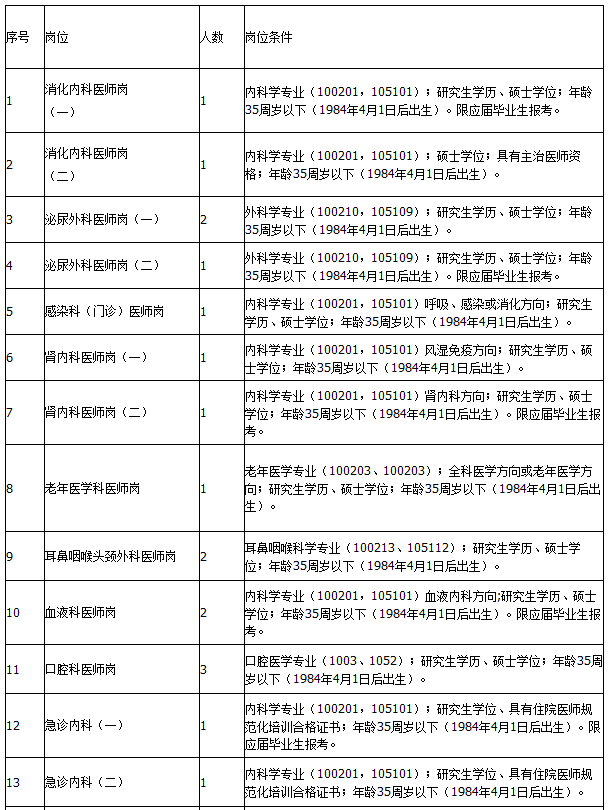 | 序号 | 岗位 | 人数 | 岗位条件 |
|---|---|---|---|
| 1 | 消化内科医师岗（一） | 1 | 内科学专业（100201，105101）；研究生学历、硕士学位；年龄35周岁以下（1984年4月1日后出生）。限应届毕业生报考。 |
| 2 | 消化内科医师岗（二） | 1 | 内科学专业（100201，105101）；硕士学位；具有主治医师资格；年龄35周岁以下（1984年4月1日后出生）。 |
| 3 | 泌尿外科医师岗（一） | 2 | 外科学专业（100210，105109）；研究生学历、硕士学位；年龄35周岁以下（1984年4月1日后出生）。 |
| 4 | 泌尿外科医师岗（二） | 1 | 外科学专业（100210，105109）；研究生学历、硕士学位；年龄35周岁以下（1984年4月1日后出生）。限应届毕业生报考。 |
| 5 | 感染科（门诊）医师岗 | 1 | 内科学专业（100201，105101）呼吸、感染或消化方向；研究生学历、硕士学位；年龄35周岁以下（1984年4月1日后出生）。 |
| 6 | 肾内科医师岗（一） | 1 | 内科学专业（100201，105101）风湿免疫方向；研究生学历、硕士学位；年龄35周岁以下（1984年4月1日后出生）。 |
| 7 | 肾内科医师岗（二） | 1 | 内科学专业（100201，105101）肾内科方向；研究生学历、硕士学位；年龄35周岁以下（1984年4月1日后出生）。限应届毕业生报考。 |
| 8 | 老年医学科医师岗 | 1 | 老年医学专业（100203、100203）；全科医学方向或老年医学方向；研究生学历、硕士学位；年龄35周岁以下（1984年4月1日后出生）。 |
| 9 | 耳鼻咽喉头颈外科医师岗 | 2 | 耳鼻咽喉科学专业（100213、105112）；研究生学历、硕士学位；年龄35周岁以下（1984年4月1日后出生）。 |
| 10 | 血液科医师岗 | 2 | 内科学专业（100201，105101）血液内科方向;研究生学历、硕士学位；年龄35周岁以下（1984年4月1日后出生）。限应届毕业生报考。 |
| 11 | 口腔科医师岗 | 3 | 口腔医学专业（1003、1052）；研究生学历、硕士学位；年龄35周岁以下（1984年4月1日后出生）。 |
| 12 | 急诊内科（一） | 1 | 内科学专业（100201，105101）；研究生学位、具有住院医师规范化培训合格证书；年龄35周岁以下（1984年4月1日后出生）。限应届毕业生报考。 |
| 13 | 急诊内科（二） | 1 | 内科学专业（100201，105101）；研究生学位、具有住院医师规范化培训合格证书；年龄35周岁以下（1984年4月1日后出生）。 |